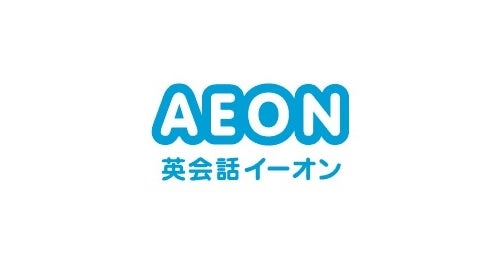 AEON
英会話イーオン